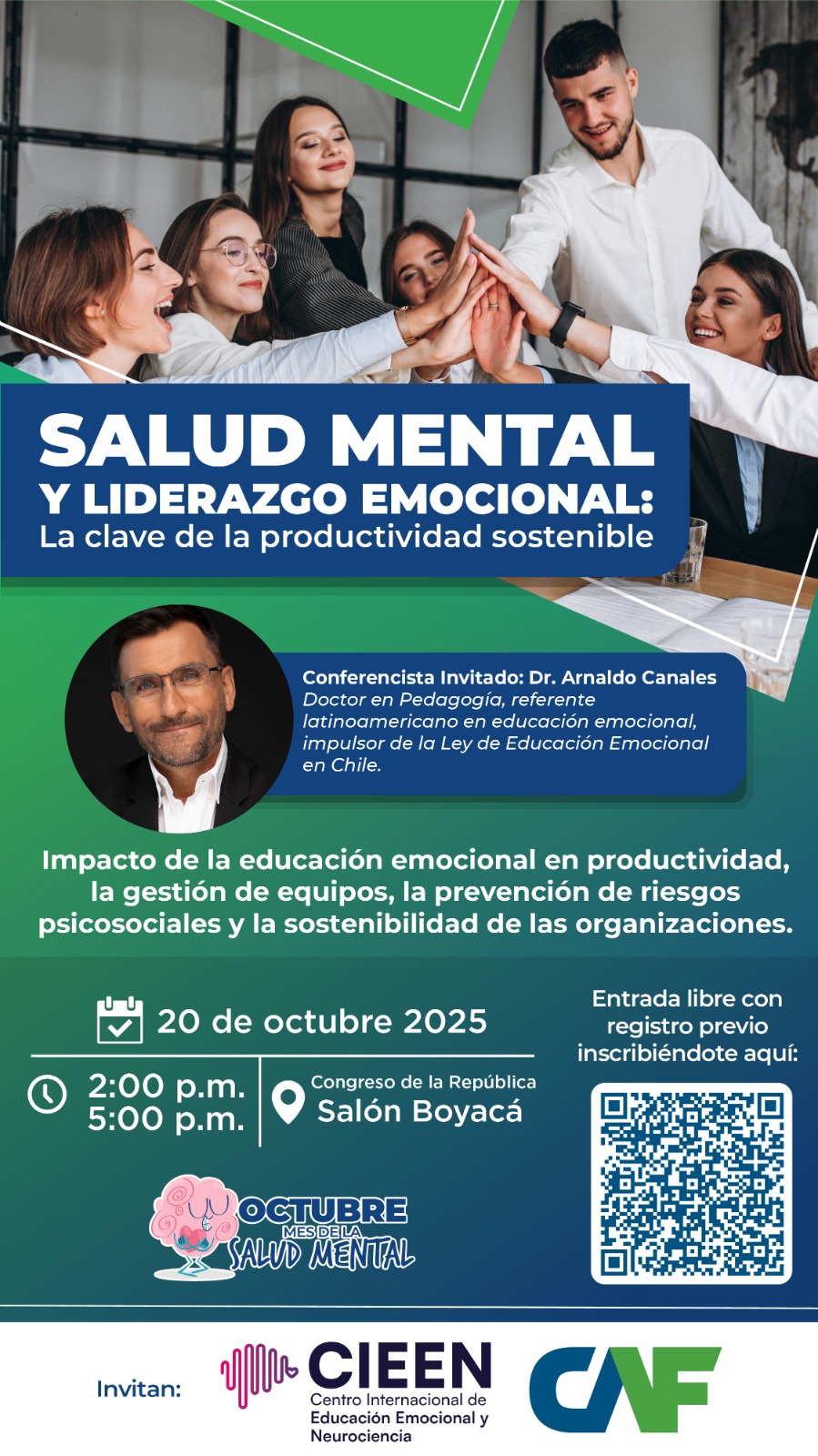 SALUD MENTAL
Y LIDERAZGO EMOCIONAL:
La clave de la productividad sostenible

Conferencista Invitado: Dr. Arnaldo Canales
Doctor en Pedagogía, referente latinoamericano en educación emocional, impulsor de la Ley de Educación Emocional en Chile.

Impacto de la educación emocional en productividad, la gestión de equipos, la prevención de riesgos psicosociales y la sostenibilidad de las organizaciones.

20 de octubre 2025

2:00 p.m.
5:00 p.m.

Congreso de la República
Salón Boyacá

Entrada libre con registro previo inscribiéndote aquí:

OCTUBRE
MES DE LA
SALUD MENTAL

Invitan:

CIEEN
Centro Internacional de Educación Emocional y Neurociencia

CAF